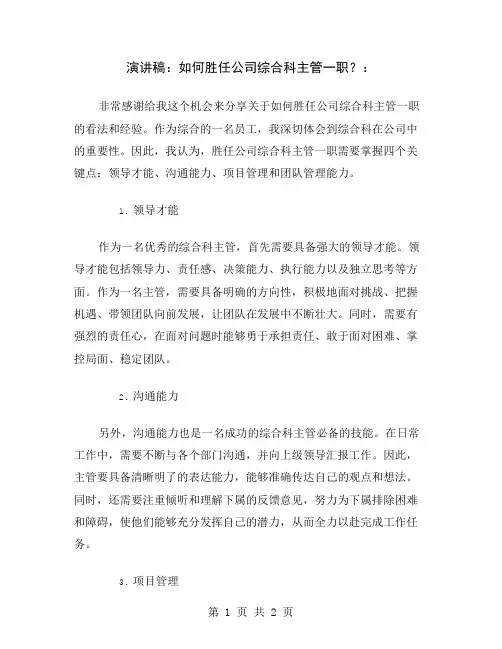 演讲稿：如何胜任公司综合科主管一职？：

非常感谢给我这个机会来分享关于如何胜任公司综合科主管一职的看法和经验。作为综合的一名员工，我深切体会到综合科在公司中的重要性。因此，我认为，胜任公司综合科主管一职需要掌握四个关键点：领导才能、沟通能力、项目管理和团队管理能力。

1. 领导才能

作为一名优秀的综合科主管，首先需要具备强大的领导才能。领导才能包括领导力、责任感、决策能力、执行能力以及独立思考等方面。作为一名主管，需要具备明确的方向性，积极地面对挑战、把握机遇、带领团队向前发展，让团队在发展中不断壮大。同时，需要有强烈的责任心，在面对问题时能够勇于承担责任、敢于面对困难、掌控局面、稳定团队。

2. 沟通能力

另外，沟通能力也是一名成功的综合科主管必备的技能。在日常工作中，需要不断与各个部门沟通，并向上级领导汇报工作。因此，主管要具备清晰明了的表达能力，能够准确传达自己的观点和想法。同时，还需要注重倾听和理解下属的反馈意见，努力为下属排除困难和障碍，使他们能够充分发挥自己的潜力，从而全力以赴完成工作任务。

3. 项目管理

第 1 页 共 2 页